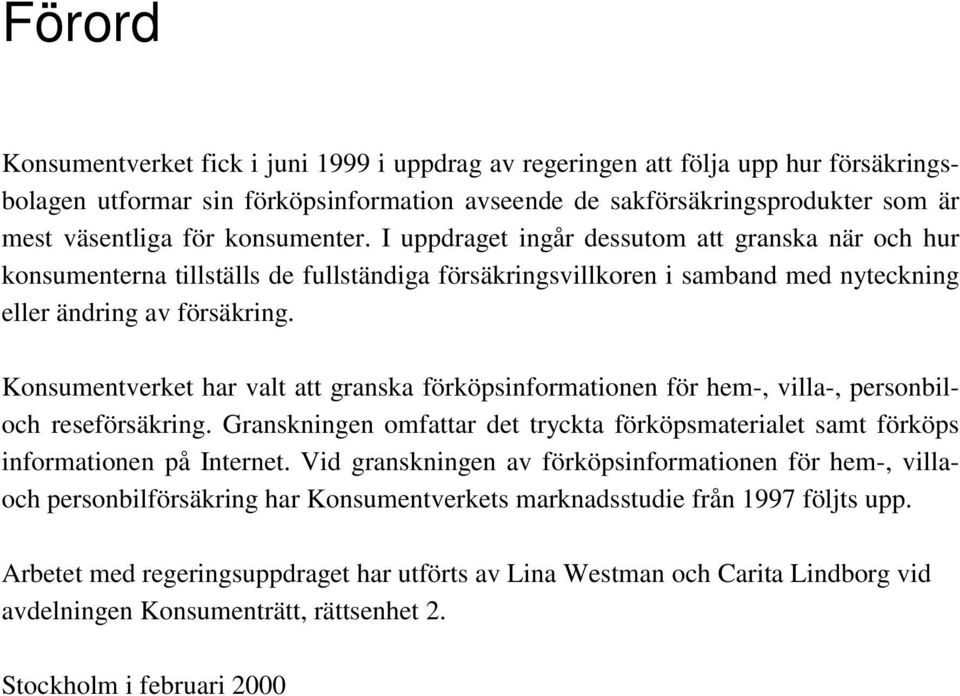 Förord

Konsumentverket fick i juni 1999 i uppdrag av regeringen att följa upp hur försäkringsbolagen utformar sin förköpsinformation avseende de sakförsäkringsprodukter som är mest väsentliga för konsumenter. I uppdraget ingår dessutom att granska när och hur konsumenterna tillställs de fullständiga försäkringsvillkoren i samband med nyteckning eller ändring av försäkring.

Konsumentverket har valt att granska förköpsinformationen för hem-, villa-, personbil- och reseförsäkring. Granskningen omfattar det tryckta förköpsmaterialet samt förköps informationen på Internet. Vid granskningen av förköpsinformationen för hem-, villa- och personbilförsäkring har Konsumentverkets marknadsstudie från 1997 följts upp.

Arbetet med regeringsuppdraget har utförts av Lina Westman och Carita Lindborg vid avdelningen Konsumenträtt, rättsenhet 2.

Stockholm i februari 2000